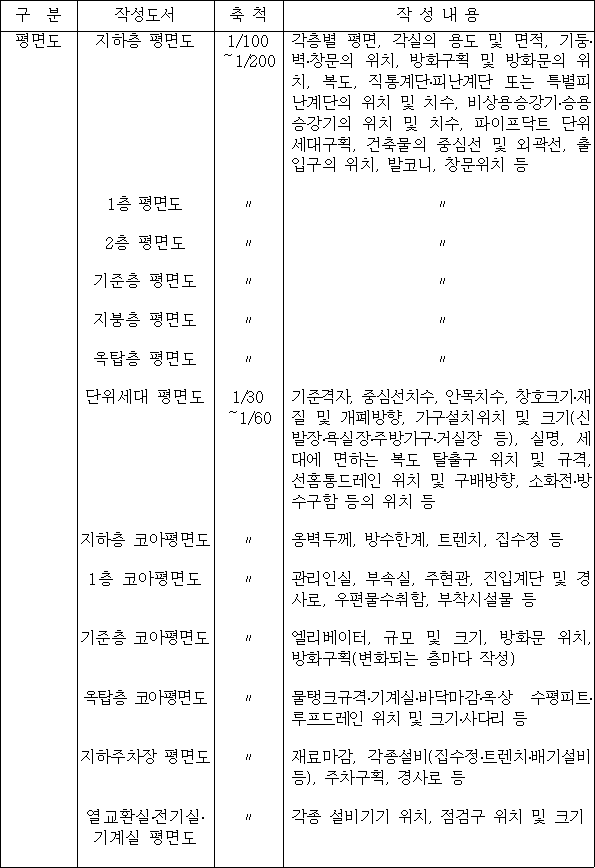 | 구 분 | 작성도서 | 축 척 | 작 성 내 용 |
|---|---|---|---|
| 평면도 | 지하층 평면도 | 1/100 ~1/200 | 각층별 평면, 각실의 용도 및 면적, 기둥·벽·창문의 위치, 방화구획 및 방화문의 위치, 복도, 직통계단·피난계단 또는 특별피난계단의 위치 및 치수, 비상용승강기·승용승강기의 위치 및 치수, 파이프닥트 단위세대구획, 건축물의 중심선 및 외곽선, 출입구의 위치, 발코니, 창문위치 등 |
| | 1층 평면도 | 〃 | 〃 |
| | 2층 평면도 | 〃 | 〃 |
| | 기준층 평면도 | 〃 | 〃 |
| | 지붕층 평면도 | 〃 | 〃 |
| | 옥탑층 평면도 | 〃 | 〃 |
| | 단위세대 평면도 | 1/30 ~1/60 | 기준격자, 중심선치수, 안목치수, 창호크기·재질 및 개폐방향, 가구설치위치 및 크기(신발장·욕실장·주방가구·거실장 등), 실명, 세대에 면하는 복도 탈출구 위치 및 규격, 선홈통드레인 위치 및 구배방향, 소화전·방수구함 등의 위치 등 |
| | 지하층 코아평면도 | 〃 | 옹벽두께, 방수한계, 트렌치, 집수정 등 |
| | 1층 코아평면도 | 〃 | 관리인실, 부속실, 주현관, 진입계단 및 경사로, 우편물수취함, 부착시설물 등 |
| | 기준층 코아평면도 | 〃 | 엘리베이터, 규모 및 크기, 방화문 위치, 방화구획(변화되는 층마다 작성) |
| | 옥탑층 코아평면도 | 〃 | 물탱크규격·기계실·바닥마감·옥상 수평피트·루프드레인 위치 및 크기·사다리 등 |
| | 지하주차장 평면도 | 〃 | 재료마감, 각종설비(집수정·트렌치·배기설비 등), 주차구획, 경사로 등 |
| | 열교환실·전기실·기계실 평면도 | 〃 | 각종 설비기기 위치, 점검구 위치 및 크기 |